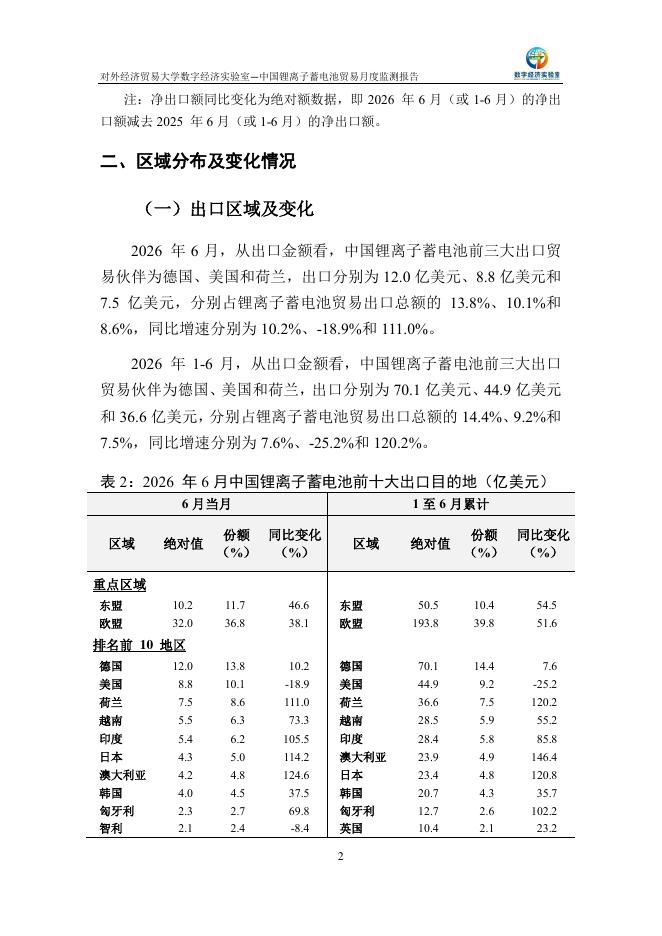 对外经济贸易大学数字经济实验室—中国锂离子蓄电池贸易月度监测报告

数字经济实验室

注：净出口额同比变化为绝对额数据，即 2026 年 6 月（或 1-6 月）的净出口额减去 2025 年 6 月（或 1-6 月）的净出口额。

二、区域分布及变化情况

（一）出口区域及变化

2026 年 6 月，从出口金额看，中国锂离子蓄电池前三大出口贸易伙伴为德国、美国和荷兰，出口分别为 12.0 亿美元、8.8 亿美元和 7.5 亿美元，分别占锂离子蓄电池贸易出口总额的 13.8%、10.1%和 8.6%，同比增速分别为 10.2%、-18.9%和 111.0%。

2026 年 1-6 月，从出口金额看，中国锂离子蓄电池前三大出口贸易伙伴为德国、美国和荷兰，出口分别为 70.1 亿美元、44.9 亿美元和 36.6 亿美元，分别占锂离子蓄电池贸易出口总额的 14.4%、9.2%和 7.5%，同比增速分别为 7.6%、-25.2%和 120.2%。

表 2：2026 年 6 月中国锂离子蓄电池前十大出口目的地（亿美元）

| 6 月当月 | | | | 1 至 6 月累计 | | | |
|---|---|---|---|---|---|---|---|
| 区域 | 绝对值 | 份额（%） | 同比变化（%） | 区域 | 绝对值 | 份额（%） | 同比变化（%） |
| 重点区域 | | | | | | | |
| 东盟 | 10.2 | 11.7 | 46.6 | 东盟 | 50.5 | 10.4 | 54.5 |
| 欧盟 | 32.0 | 36.8 | 38.1 | 欧盟 | 193.8 | 39.8 | 51.6 |
| 排名前 10 地区 | | | | | | | |
| 德国 | 12.0 | 13.8 | 10.2 | 德国 | 70.1 | 14.4 | 7.6 |
| 美国 | 8.8 | 10.1 | -18.9 | 美国 | 44.9 | 9.2 | -25.2 |
| 荷兰 | 7.5 | 8.6 | 111.0 | 荷兰 | 36.6 | 7.5 | 120.2 |
| 越南 | 5.5 | 6.3 | 73.3 | 越南 | 28.5 | 5.9 | 55.2 |
| 印度 | 5.4 | 6.2 | 105.5 | 印度 | 28.4 | 5.8 | 85.8 |
| 日本 | 4.3 | 5.0 | 114.2 | 澳大利亚 | 23.9 | 4.9 | 146.4 |
| 澳大利亚 | 4.2 | 4.8 | 124.6 | 日本 | 23.4 | 4.8 | 120.8 |
| 韩国 | 4.0 | 4.5 | 37.5 | 韩国 | 20.7 | 4.3 | 35.7 |
| 匈牙利 | 2.3 | 2.7 | 69.8 | 匈牙利 | 12.7 | 2.6 | 102.2 |
| 智利 | 2.1 | 2.4 | -8.4 | 英国 | 10.4 | 2.1 | 23.2 |

2